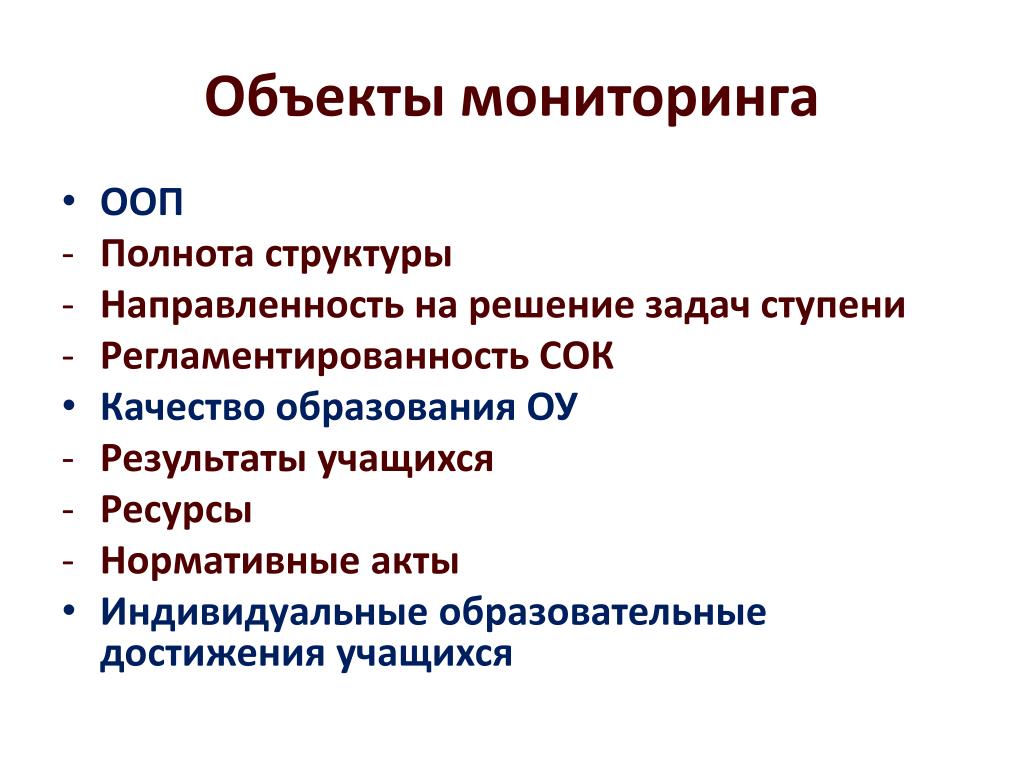 Объекты мониторинга

• ООП
- Полнота структуры
- Направленность на решение задач ступени
- Регламентированность СОК
• Качество образования ОУ
- Результаты учащихся
- Ресурсы
- Нормативные акты
• Индивидуальные образовательные достижения учащихся